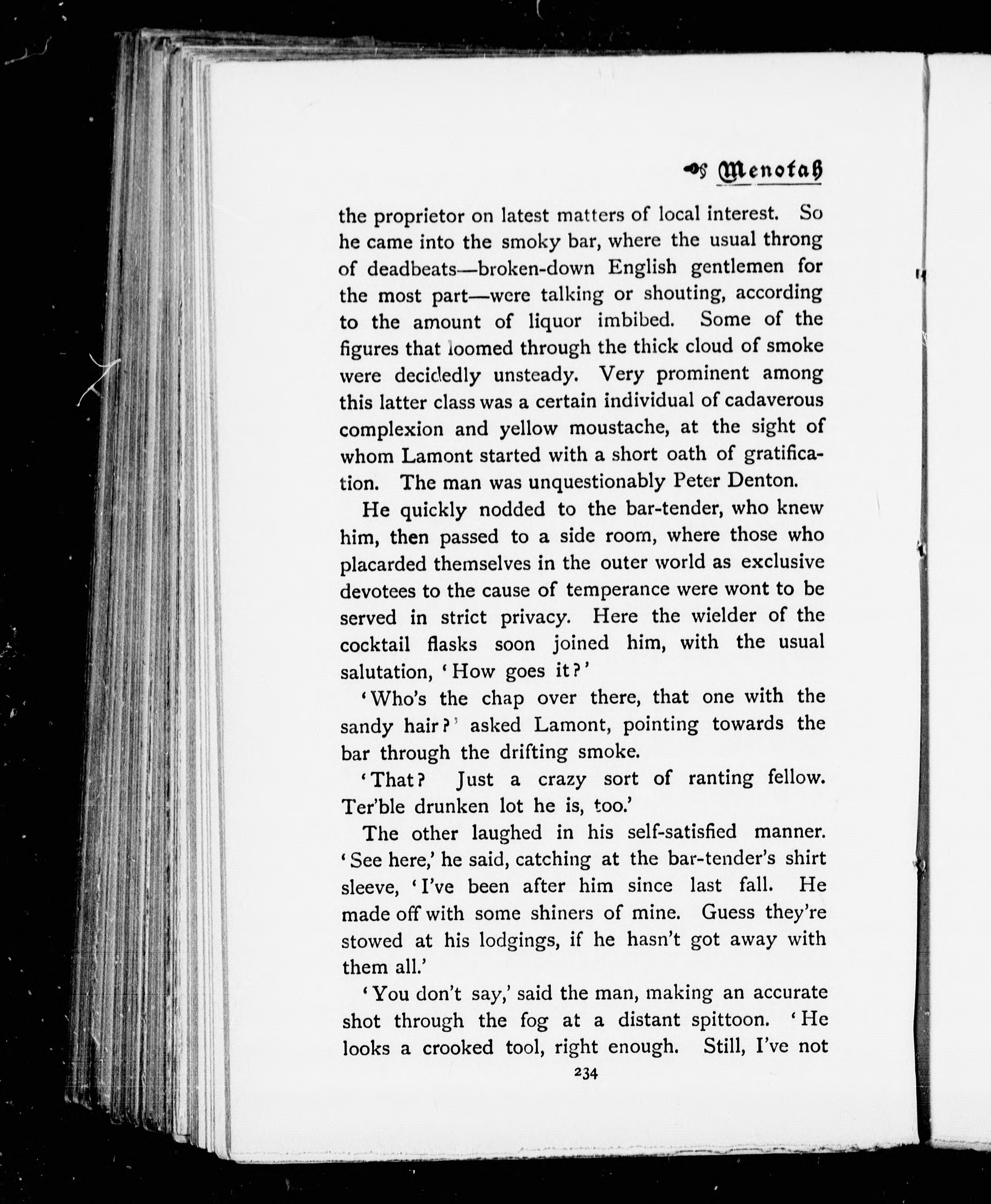 Menotah

the proprietor on latest matters of local interest. So he came into the smoky bar, where the usual throng of deadbeats—broken-down English gentlemen for the most part—were talking or shouting, according to the amount of liquor imbibed. Some of the figures that loomed through the thick cloud of smoke were decidedly unsteady. Very prominent among this latter class was a certain individual of cadaverous complexion and yellow moustache, at the sight of whom Lamont started with a short oath of gratification. The man was unquestionably Peter Denton.

He quickly nodded to the bar-tender, who knew him, then passed to a side room, where those who placarded themselves in the outer world as exclusive devotees to the cause of temperance were wont to be served in strict privacy. Here the wielder of the cocktail flasks soon joined him, with the usual salutation, 'How goes it?'

'Who's the chap over there, that one with the sandy hair?' asked Lamont, pointing towards the bar through the drifting smoke.

'That? Just a crazy sort of ranting fellow. Ter'ble drunken lot he is, too.'

The other laughed in his self-satisfied manner. 'See here,' he said, catching at the bar-tender's shirt sleeve, 'I've been after him since last fall. He made off with some shiners of mine. Guess they're stowed at his lodgings, if he hasn't got away with them all.'

'You don't say,' said the man, making an accurate shot through the fog at a distant spittoon. 'He looks a crooked tool, right enough. Still, I've not

234